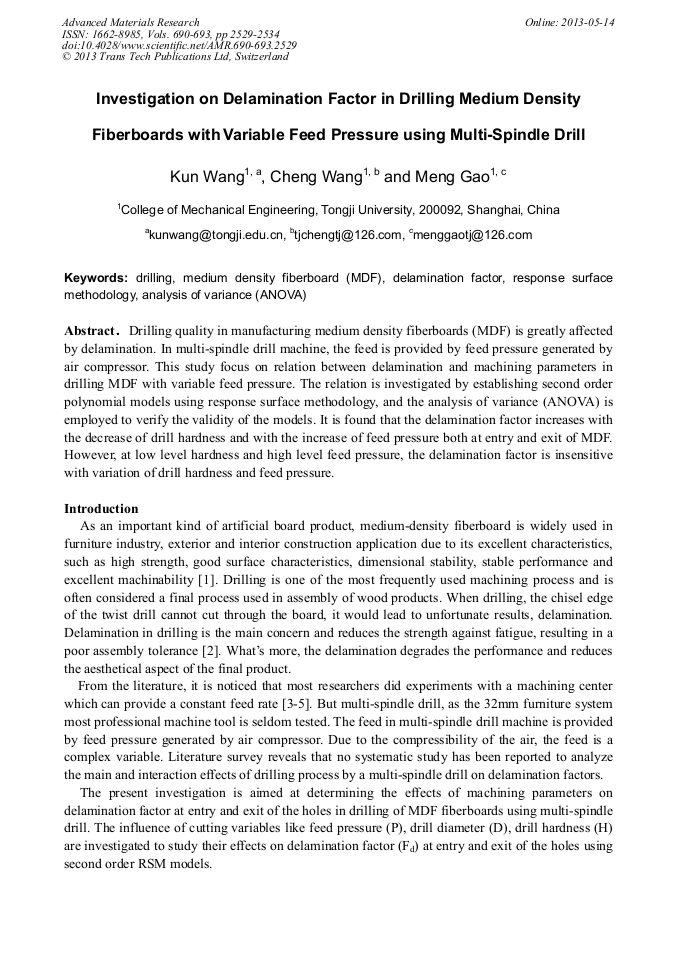 Advanced Materials Research
ISSN: 1662-8985, Vols. 690-693, pp 2529-2534
doi:10.4028/www.scientific.net/AMR.690-693.2529
© 2013 Trans Tech Publications Ltd, Switzerland

Online: 2013-05-14

Investigation on Delamination Factor in Drilling Medium Density Fiberboards with Variable Feed Pressure using Multi-Spindle Drill

Kun Wang$^{1, a}$, Cheng Wang$^{1, b}$ and Meng Gao$^{1, c}$

$^{1}$College of Mechanical Engineering, Tongji University, 200092, Shanghai, China

$^{a}$kunwang@tongji.edu.cn, $^{b}$tjchengtj@126.com, $^{c}$menggaotj@126.com

Keywords: drilling, medium density fiberboard (MDF), delamination factor, response surface methodology, analysis of variance (ANOVA)

Abstract. Drilling quality in manufacturing medium density fiberboards (MDF) is greatly affected by delamination. In multi-spindle drill machine, the feed is provided by feed pressure generated by air compressor. This study focus on relation between delamination and machining parameters in drilling MDF with variable feed pressure. The relation is investigated by establishing second order polynomial models using response surface methodology, and the analysis of variance (ANOVA) is employed to verify the validity of the models. It is found that the delamination factor increases with the decrease of drill hardness and with the increase of feed pressure both at entry and exit of MDF. However, at low level hardness and high level feed pressure, the delamination factor is insensitive with variation of drill hardness and feed pressure.

Introduction
As an important kind of artificial board product, medium-density fiberboard is widely used in furniture industry, exterior and interior construction application due to its excellent characteristics, such as high strength, good surface characteristics, dimensional stability, stable performance and excellent machinability [1]. Drilling is one of the most frequently used machining process and is often considered a final process used in assembly of wood products. When drilling, the chisel edge of the twist drill cannot cut through the board, it would lead to unfortunate results, delamination. Delamination in drilling is the main concern and reduces the strength against fatigue, resulting in a poor assembly tolerance [2]. What's more, the delamination degrades the performance and reduces the aesthetical aspect of the final product.
From the literature, it is noticed that most researchers did experiments with a machining center which can provide a constant feed rate [3-5]. But multi-spindle drill, as the 32mm furniture system most professional machine tool is seldom tested. The feed in multi-spindle drill machine is provided by feed pressure generated by air compressor. Due to the compressibility of the air, the feed is a complex variable. Literature survey reveals that no systematic study has been reported to analyze the main and interaction effects of drilling process by a multi-spindle drill on delamination factors.
The present investigation is aimed at determining the effects of machining parameters on delamination factor at entry and exit of the holes in drilling of MDF fiberboards using multi-spindle drill. The influence of cutting variables like feed pressure (P), drill diameter (D), drill hardness (H) are investigated to study their effects on delamination factor ($F_d$) at entry and exit of the holes using second order RSM models.